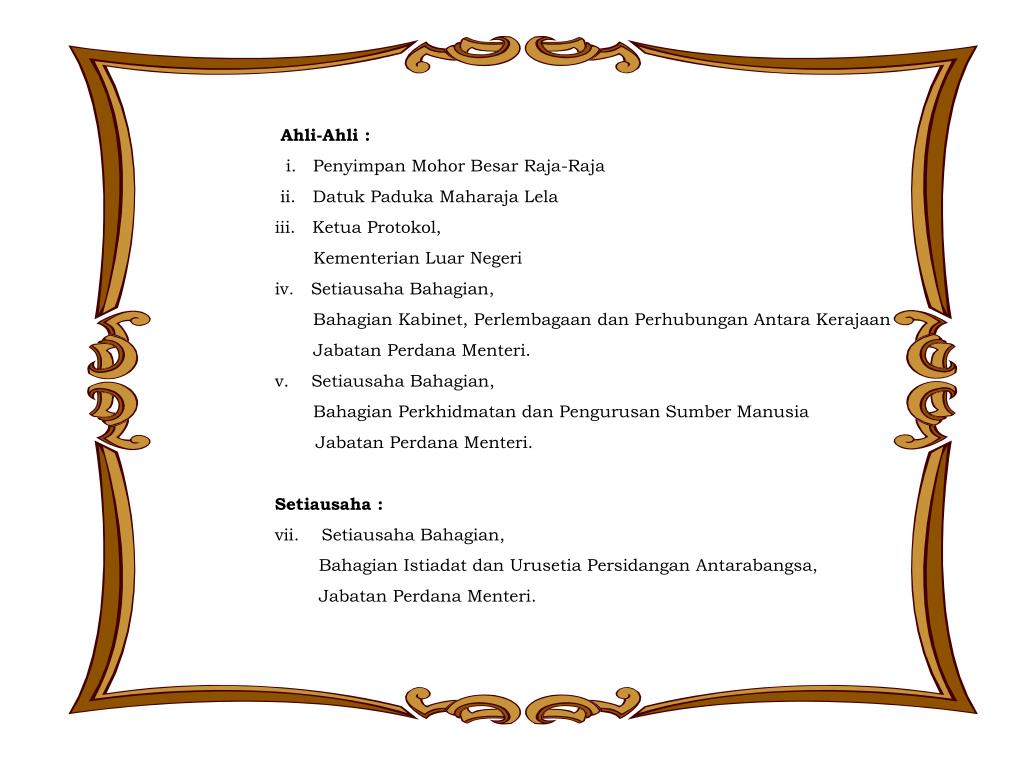 **Ahli-Ahli :**

i. Penyimpan Mohor Besar Raja-Raja

ii. Datuk Paduka Maharaja Lela

iii. Ketua Protokol, Kementerian Luar Negeri

iv. Setiausaha Bahagian, Bahagian Kabinet, Perlembagaan dan Perhubungan Antara Kerajaan Jabatan Perdana Menteri.

v. Setiausaha Bahagian, Bahagian Perkhidmatan dan Pengurusan Sumber Manusia Jabatan Perdana Menteri.

**Setiausaha :**

vii. Setiausaha Bahagian, Bahagian Istiadat dan Urusetia Persidangan Antarabangsa, Jabatan Perdana Menteri.